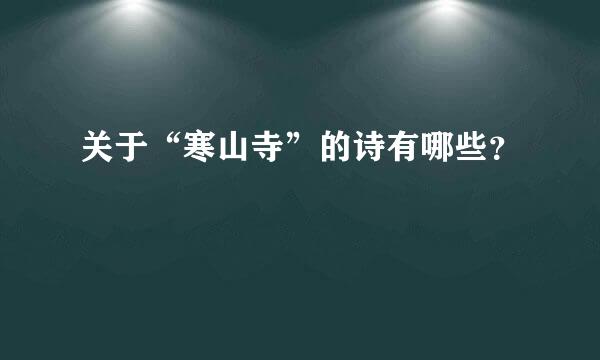 关于“寒山寺”的诗有哪些?